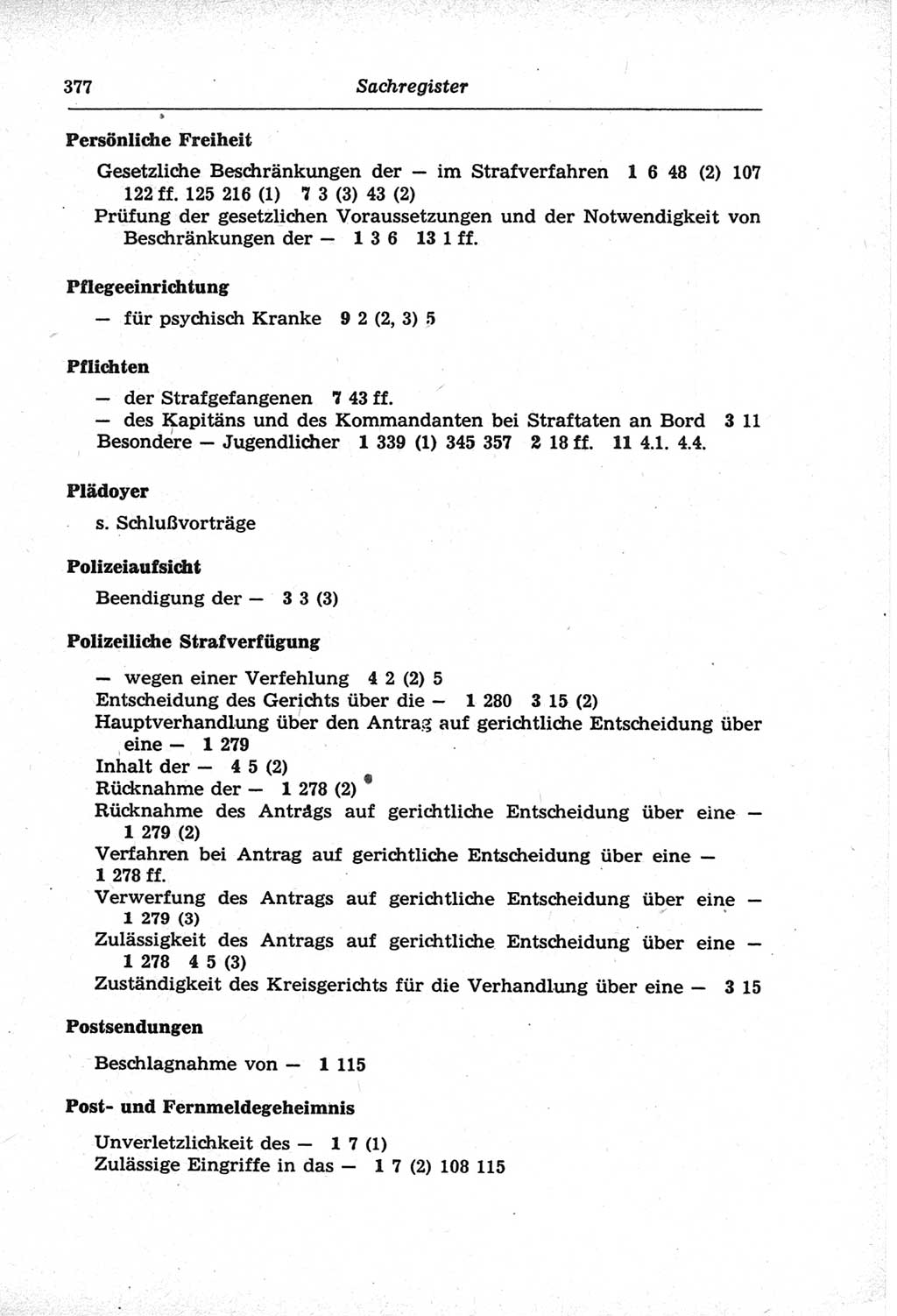 377 Sachregister

Persönliche Freiheit

Gesetzliche Beschränkungen der — im Strafverfahren 1 6 48 (2) 107 122 ff. 125 216 (1) 7 3 (3) 43 (2)
Prüfung der gesetzlichen Voraussetzungen und der Notwendigkeit von Beschränkungen der — 1 3 6 13 1 ff.

Pflegeeinrichtung

— für psychisch Kranke 9 2 (2, 3) 5

Pflichten

— der Strafgefangenen 7 43 ff.
— des Kapitäns und des Kommandanten bei Straftaten an Bord 3 11
Besondere — Jugendlicher 1 339 (1) 345 357 2 18 ff. 11 4.1. 4.4.

Plädoyer

s. Schlußvorträge

Polizeiaufsicht

Beendigung der — 3 3 (3)

Polizeiliche Strafverfügung

— wegen einer Verfehlung 4 2 (2) 5
Entscheidung des Gerichts über die — 1 280 3 15 (2)
Hauptverhandlung über den Antrag auf gerichtliche Entscheidung über eine — 1 279
Inhalt der — 4 5 (2)
Rücknahme der — 1 278 (2)
Rücknahme des Antrags auf gerichtliche Entscheidung über eine — 1 279 (2)
Verfahren bei Antrag auf gerichtliche Entscheidung über eine — 1 278 ff.
Verwerfung des Antrags auf gerichtliche Entscheidung über eine — 1 279 (3)
Zulässigkeit des Antrags auf gerichtliche Entscheidung über eine — 1 278 4 5 (3)
Zuständigkeit des Kreisgerichts für die Verhandlung über eine — 3 15

Postsendungen

Beschlagnahme von — 1 115

Post- und Fernmeldegeheimnis

Unverletzlichkeit des — 1 7 (1)
Zulässige Eingriffe in das — 1 7 (2) 108 115